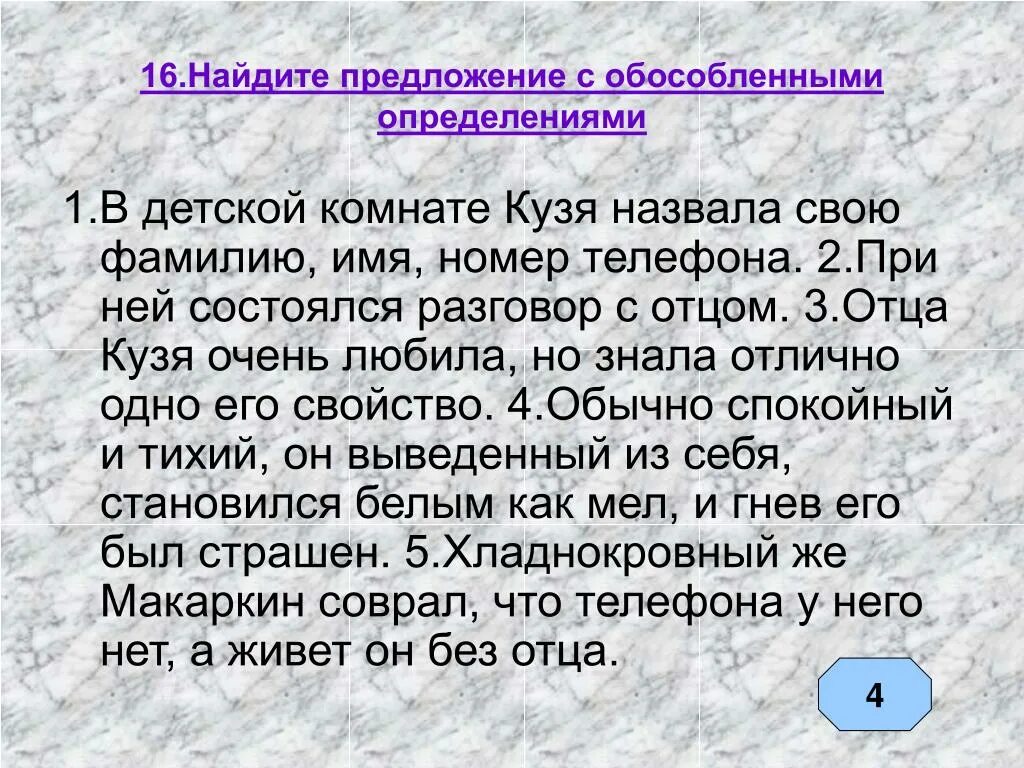 16.Найдите предложение с обособленными определениями

1.В детской комнате Кузя назвала свою фамилию, имя, номер телефона. 2.При ней состоялся разговор с отцом. 3.Отца Кузя очень любила, но знала отлично одно его свойство. 4.Обычно спокойный и тихий, он выведенный из себя, становился белым как мел, и гнев его был страшен. 5.Хладнокровный же Макаркин соврал, что телефона у него нет, а живет он без отца.

4